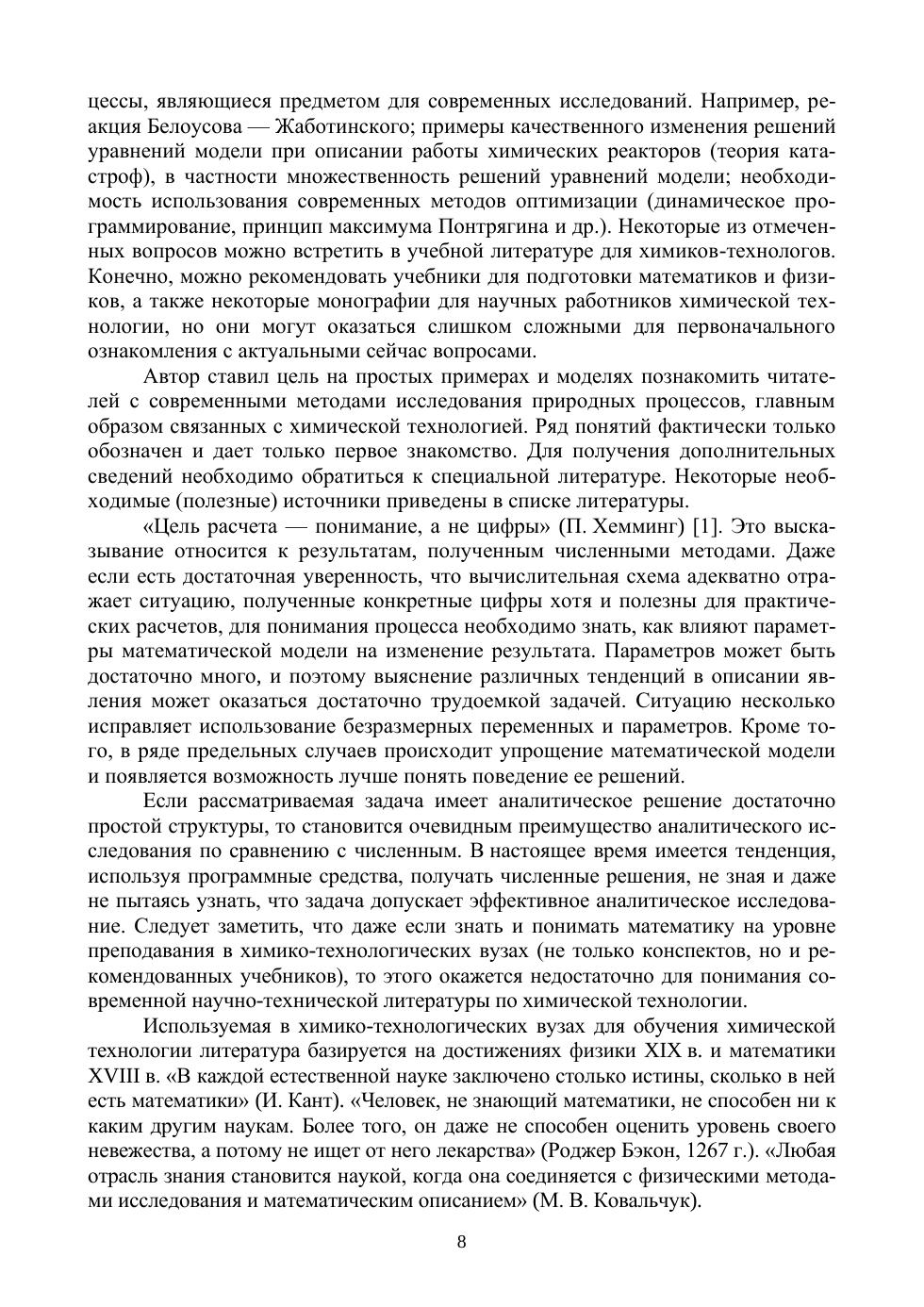 цессы, являющиеся предметом для современных исследований. Например, реакция Белоусова — Жаботинского; примеры качественного изменения решений уравнений модели при описании работы химических реакторов (теория катастроф), в частности множественность решений уравнений модели; необходимость использования современных методов оптимизации (динамическое программирование, принцип максимума Понтрягина и др.). Некоторые из отмеченных вопросов можно встретить в учебной литературе для химиков-технологов. Конечно, можно рекомендовать учебники для подготовки математиков и физиков, а также некоторые монографии для научных работников химической технологии, но они могут оказаться слишком сложными для первоначального ознакомления с актуальными сейчас вопросами.

Автор ставил цель на простых примерах и моделях познакомить читателей с современными методами исследования природных процессов, главным образом связанных с химической технологией. Ряд понятий фактически только обозначен и дает только первое знакомство. Для получения дополнительных сведений необходимо обратиться к специальной литературе. Некоторые необходимые (полезные) источники приведены в списке литературы.

«Цель расчета — понимание, а не цифры» (П. Хемминг) [1]. Это высказывание относится к результатам, полученным численными методами. Даже если есть достаточная уверенность, что вычислительная схема адекватно отражает ситуацию, полученные конкретные цифры хотя и полезны для практических расчетов, для понимания процесса необходимо знать, как влияют параметры математической модели на изменение результата. Параметров может быть достаточно много, и поэтому выяснение различных тенденций в описании явления может оказаться достаточно трудоемкой задачей. Ситуацию несколько исправляет использование безразмерных переменных и параметров. Кроме того, в ряде предельных случаев происходит упрощение математической модели и появляется возможность лучше понять поведение ее решений.

Если рассматриваемая задача имеет аналитическое решение достаточно простой структуры, то становится очевидным преимущество аналитического исследования по сравнению с численным. В настоящее время имеется тенденция, используя программные средства, получать численные решения, не зная и даже не пытаясь узнать, что задача допускает эффективное аналитическое исследование. Следует заметить, что даже если знать и понимать математику на уровне преподавания в химико-технологических вузах (не только конспектов, но и рекомендованных учебников), то этого окажется недостаточно для понимания современной научно-технической литературы по химической технологии.

Используемая в химико-технологических вузах для обучения химической технологии литература базируется на достижениях физики XIX в. и математики XVIII в. «В каждой естественной науке заключено столько истины, сколько в ней есть математики» (И. Кант). «Человек, не знающий математики, не способен ни к каким другим наукам. Более того, он даже не способен оценить уровень своего невежества, а потому не ищет от него лекарства» (Роджер Бэкон, 1267 г.). «Любая отрасль знания становится наукой, когда она соединяется с физическими методами исследования и математическим описанием» (М. В. Ковальчук).

8